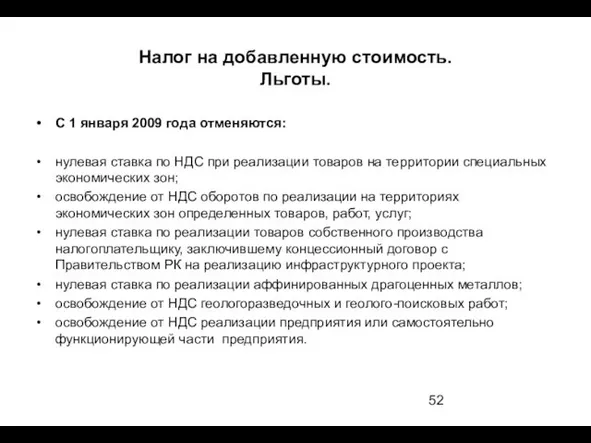 Налог на добавленную стоимость.
Льготы.

• С 1 января 2009 года отменяются:

• нулевая ставка по НДС при реализации товаров на территории специальных экономических зон;
• освобождение от НДС оборотов по реализации на территориях экономических зон определенных товаров, работ, услуг;
• нулевая ставка по реализации товаров собственного производства налогоплательщику, заключившему концессионный договор с Правительством РК на реализацию инфраструктурного проекта;
• нулевая ставка по реализации аффинированных драгоценных металлов;
• освобождение от НДС геологоразведочных и геолого-поисковых работ;
• освобождение от НДС реализации предприятия или самостоятельно функционирующей части предприятия.

52